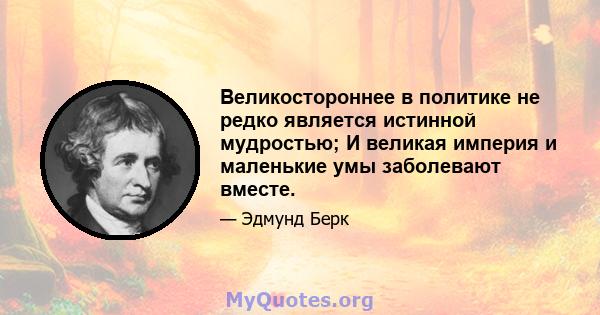 Великостороннее в политике не редко является истинной мудростью; И великая империя и маленькие умы заболевают вместе.

— Эдмунд Берк

MyQuotes.org